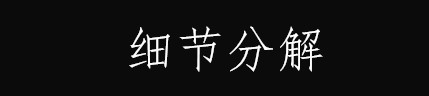 细节分解